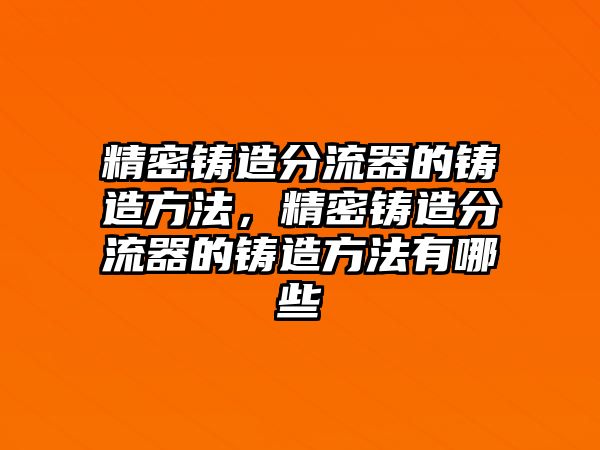 精密铸造分流器的铸造方法，精密铸造分流器的铸造方法有哪些